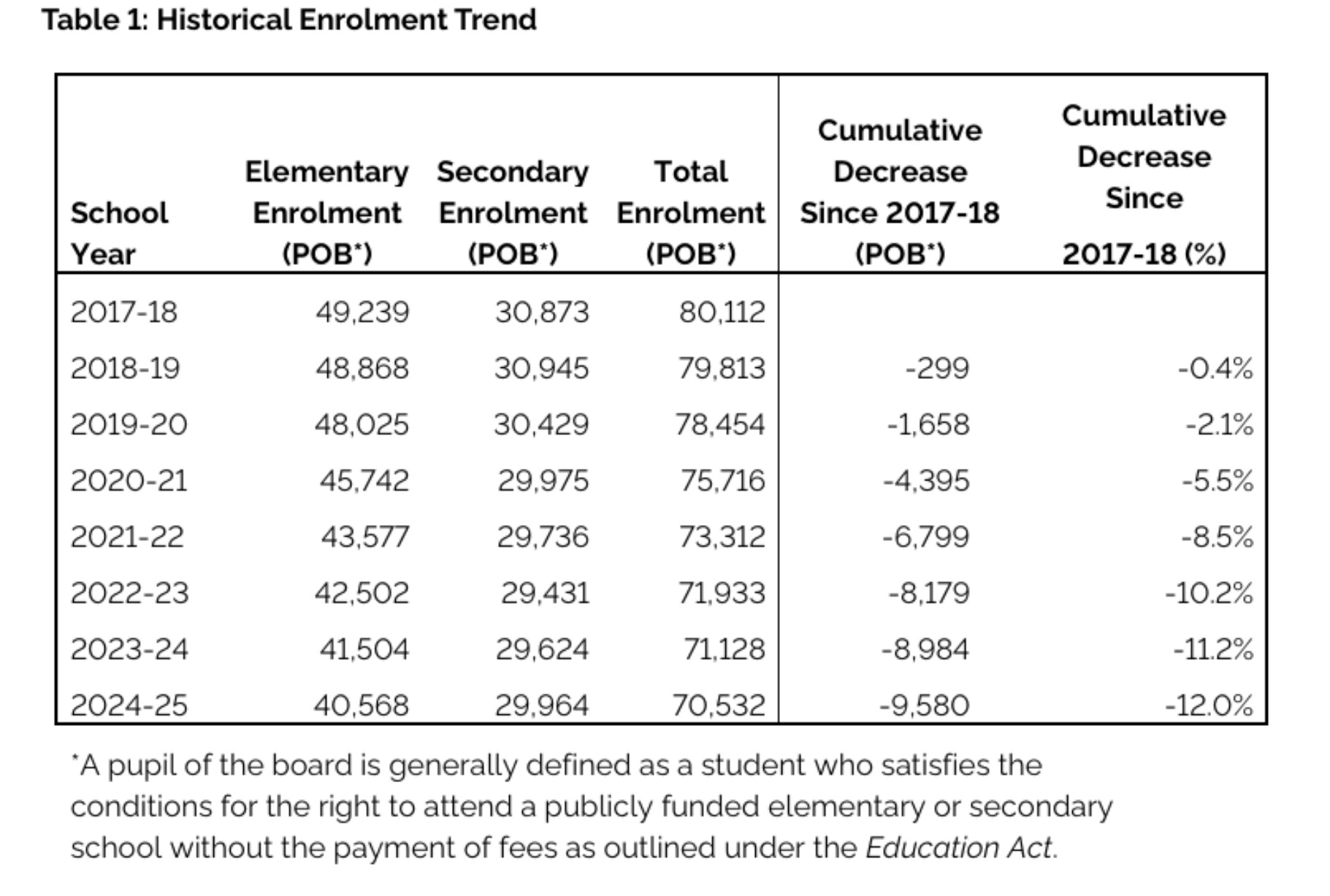 Table 1: Historical Enrolment Trend

| School Year | Elementary Enrolment (POB*) | Secondary Enrolment (POB*) | Total Enrolment (POB*) | Cumulative Decrease Since 2017-18 (POB*) | Cumulative Decrease Since 2017-18 (%) |
|---|---|---|---|---|---|
| 2017-18 | 49,239 | 30,873 | 80,112 | | |
| 2018-19 | 48,868 | 30,945 | 79,813 | -299 | -0.4% |
| 2019-20 | 48,025 | 30,429 | 78,454 | -1,658 | -2.1% |
| 2020-21 | 45,742 | 29,975 | 75,716 | -4,395 | -5.5% |
| 2021-22 | 43,577 | 29,736 | 73,312 | -6,799 | -8.5% |
| 2022-23 | 42,502 | 29,431 | 71,933 | -8,179 | -10.2% |
| 2023-24 | 41,504 | 29,624 | 71,128 | -8,984 | -11.2% |
| 2024-25 | 40,568 | 29,964 | 70,532 | -9,580 | -12.0% |

*A pupil of the board is generally defined as a student who satisfies the conditions for the right to attend a publicly funded elementary or secondary school without the payment of fees as outlined under the Education Act.